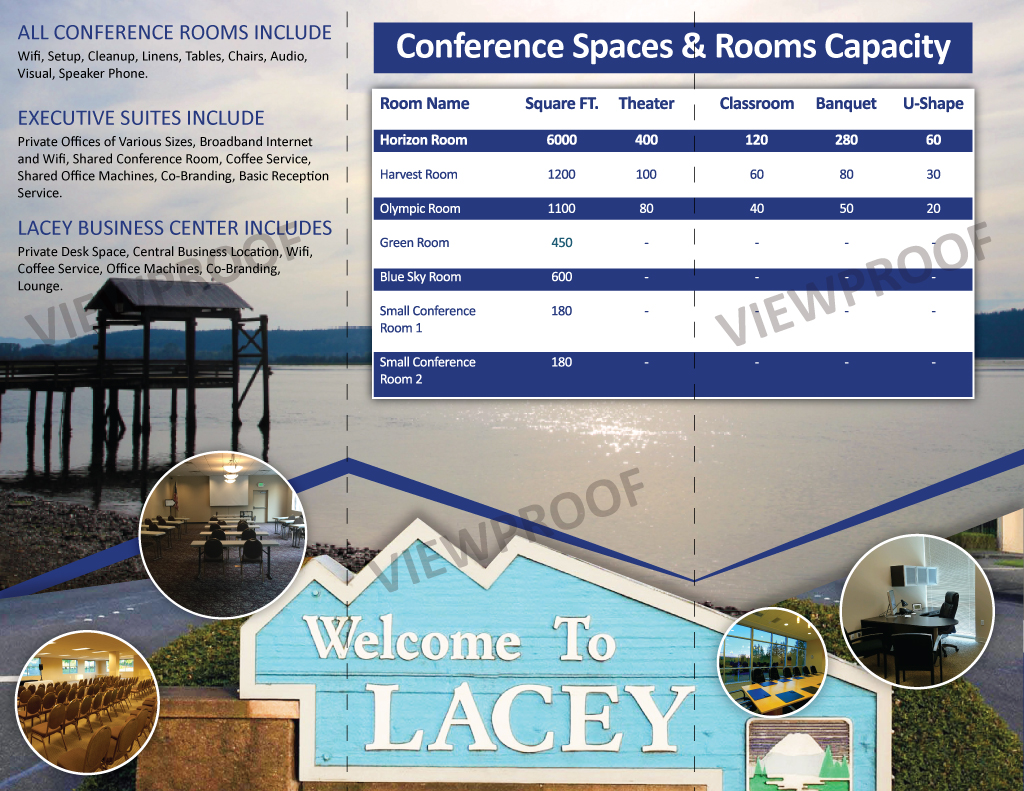 ALL CONFERENCE ROOMS INCLUDE

Wifi, Setup, Cleanup, Linens, Tables, Chairs, Audio, Visual, Speaker Phone.

EXECUTIVE SUITES INCLUDE

Private Offices of Various Sizes, Broadband Internet and Wifi, Shared Conference Room, Coffee Service, Shared Office Machines, Co-Branding, Basic Reception Service.

LACEY BUSINESS CENTER INCLUDES

Private Desk Space, Central Business Location, Wifi, Coffee Service, Office Machines, Co-Branding, Lounge.

Conference Spaces & Rooms Capacity

| Room Name | Square FT. | Theater | Classroom | Banquet | U-Shape |
|---|---|---|---|---|---|
| Horizon Room | 6000 | 400 | 120 | 280 | 60 |
| Harvest Room | 1200 | 100 | 60 | 80 | 30 |
| Olympic Room | 1100 | 80 | 40 | 50 | 20 |
| Green Room | 450 | - | - | - | - |
| Blue Sky Room | 600 | - | - | - | - |
| Small Conference Room 1 | 180 | - | - | - | - |
| Small Conference Room 2 | 180 | - | - | - | - |

Welcome To
LACEY

VIEWPROOF